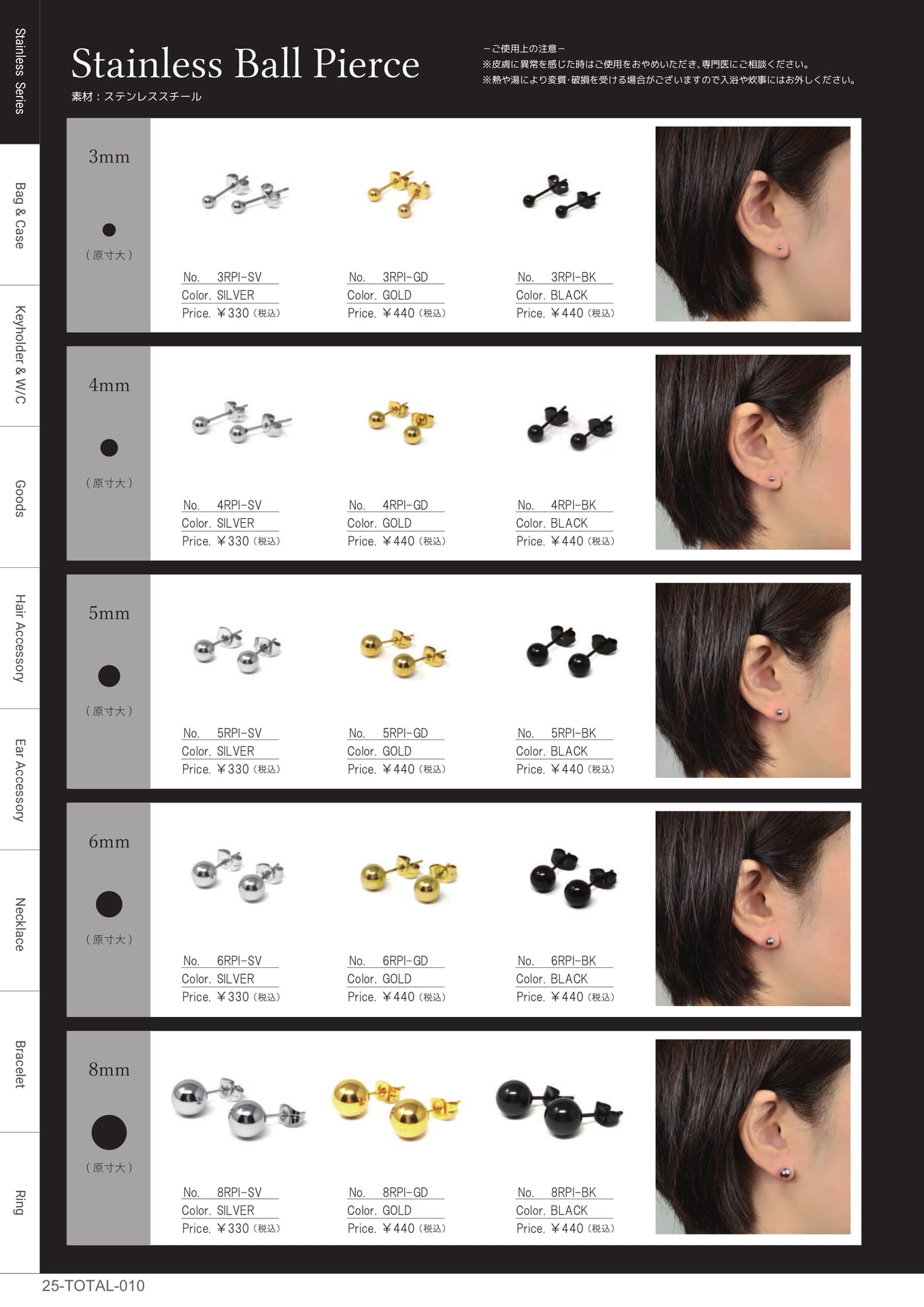 Stainless Series

Bag & Case

Keyholder & W/C

Goods

Hair Accessory

Ear Accessory

Necklace

Bracelet

Ring

Stainless Ball Pierce
素材：ステンレススチール

－ご使用上の注意－
※皮膚に異常を感じた時はご使用をおやめいただき、専門医にご相談ください。
※熱や湯により変質・破損を受ける場合がございますので入浴や炊事にはお外しください。

3mm
（原寸大）

No. 3RPI-SV
Color. SILVER
Price. ￥330（税込）

No. 3RPI-GD
Color. GOLD
Price. ￥440（税込）

No. 3RPI-BK
Color. BLACK
Price. ￥440（税込）

4mm
（原寸大）

No. 4RPI-SV
Color. SILVER
Price. ￥330（税込）

No. 4RPI-GD
Color. GOLD
Price. ￥440（税込）

No. 4RPI-BK
Color. BLACK
Price. ￥440（税込）

5mm
（原寸大）

No. 5RPI-SV
Color. SILVER
Price. ￥330（税込）

No. 5RPI-GD
Color. GOLD
Price. ￥440（税込）

No. 5RPI-BK
Color. BLACK
Price. ￥440（税込）

6mm
（原寸大）

No. 6RPI-SV
Color. SILVER
Price. ￥330（税込）

No. 6RPI-GD
Color. GOLD
Price. ￥440（税込）

No. 6RPI-BK
Color. BLACK
Price. ￥440（税込）

8mm
（原寸大）

No. 8RPI-SV
Color. SILVER
Price. ￥330（税込）

No. 8RPI-GD
Color. GOLD
Price. ￥440（税込）

No. 8RPI-BK
Color. BLACK
Price. ￥440（税込）

25-TOTAL-010